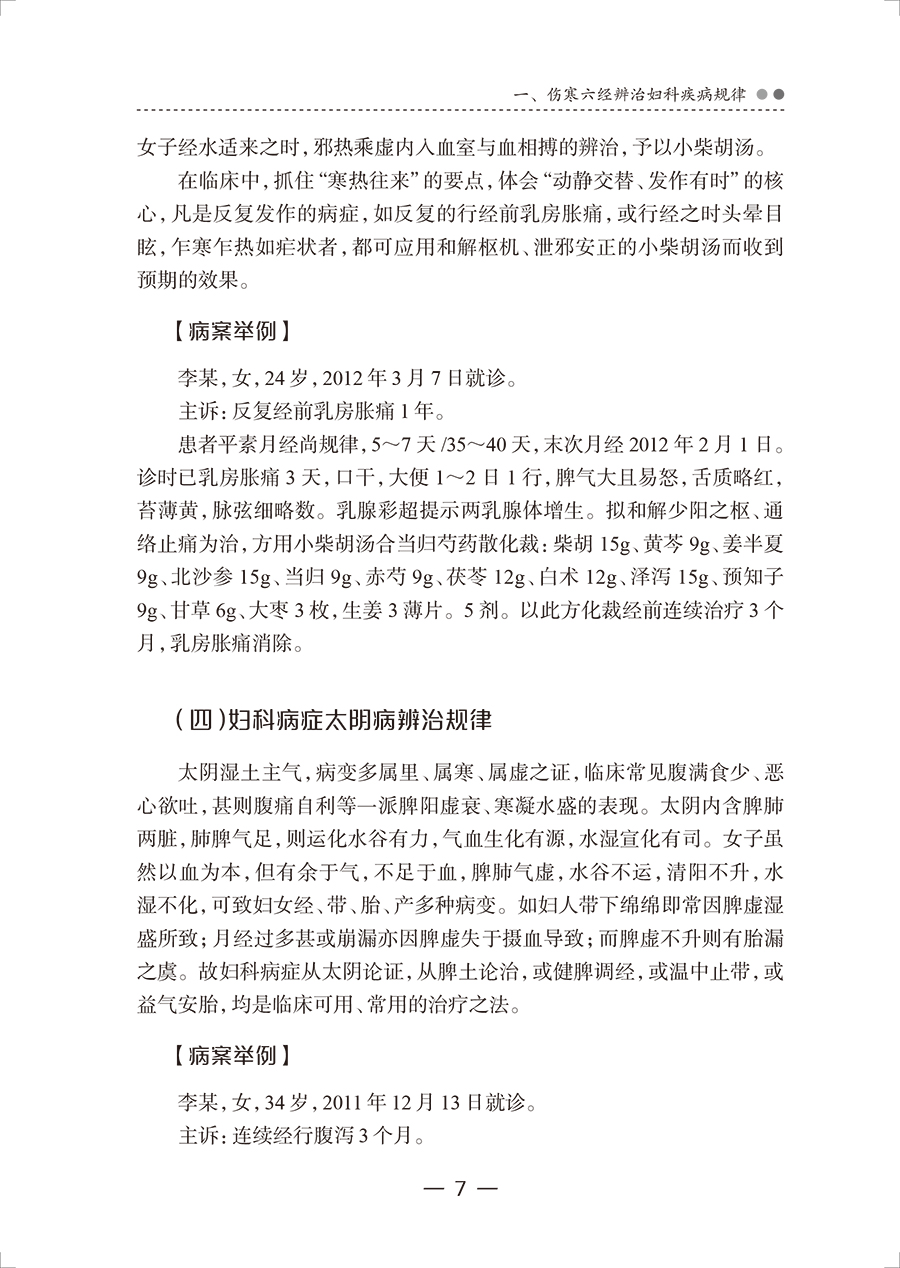 一、伤寒六经辨治妇科疾病规律

女子经水适来之时，邪热乘虚内入血室与血相搏的辨治，予以小柴胡汤。

在临床中，抓住“寒热往来”的要点，体会“动静交替、发作有时”的核心，凡是反复发作的病症，如反复的行经前乳房胀痛，或行经之时头晕目眩，乍寒乍热如疟状者，都可应用和解枢机、泄邪安正的小柴胡汤而收到预期的效果。

【病案举例】

李某，女，24岁，2012年3月7日就诊。

主诉：反复经前乳房胀痛1年。

患者平素月经尚规律，5～7天/35～40天，末次月经2012年2月1日。诊时已乳房胀痛3天，口干，大便1～2日1行，脾气大且易怒，舌质略红，苔薄黄，脉弦细略数。乳腺彩超提示两乳腺体增生。拟和解少阳之枢、通络止痛为治，方用小柴胡汤合当归芍药散化裁：柴胡15g、黄芩9g、姜半夏9g、北沙参15g、当归9g、赤芍9g、茯苓12g、白术12g、泽泻15g、预知子9g、甘草6g、大枣3枚，生姜3薄片。5剂。以此方化裁经前连续治疗3个月，乳房胀痛消除。

（四）妇科病症太阴病辨治规律

太阴湿土主气，病变多属里、属寒、属虚之证，临床常见腹满食少、恶心欲吐，甚则腹痛自利等一派脾阳虚衰、寒凝水盛的表现。太阴内含脾肺两脏，肺脾气足，则运化水谷有力，气血生化有源，水湿宣化有司。女子虽然以血为本，但有余于气，不足于血，脾肺气虚，水谷不运，清阳不升，水湿不化，可致妇女经、带、胎、产多种病变。如妇人带下绵绵即常因脾虚湿盛所致；月经过多甚或崩漏亦因脾虚失于摄血导致；而脾虚不升则有胎漏之虞。故妇科病症从太阴论证，从脾土论治，或健脾调经，或温中止带，或益气安胎，均是临床可用、常用的治疗之法。

【病案举例】

李某，女，34岁，2011年12月13日就诊。

主诉：连续经行腹泻3个月。

— 7 —